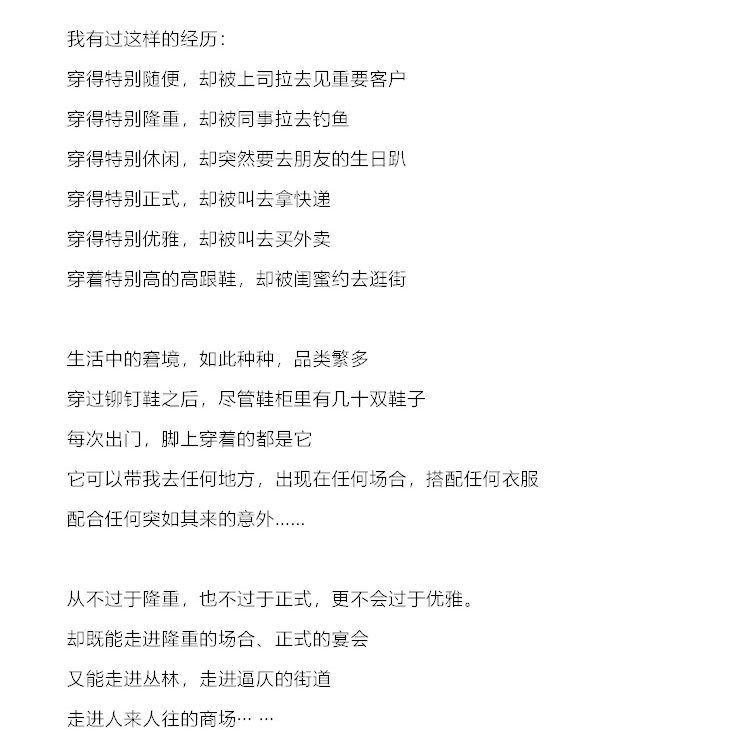 我有过这样的经历：

穿得特别随便，却被上司拉去见重要客户

穿得特别隆重，却被同事拉去钓鱼

穿得特别休闲，却突然要去朋友的生日趴

穿得特别正式，却被叫去拿快递

穿得特别优雅，却被叫去买外卖

穿着特别高的高跟鞋，却被闺蜜约去逛街

生活中的窘境，如此种种，品类繁多

穿过铆钉鞋之后，尽管鞋柜里有几十双鞋子

每次出门，脚上穿着的都是它

它可以带我去任何地方，出现在任何场合，搭配任何衣服

配合任何突如其来的意外......

从不过于隆重，也不过于正式，更不会过于优雅。

却既能走进隆重的场合、正式的宴会

又能走进丛林，走进逼仄的街道

走进人来人往的商场… …